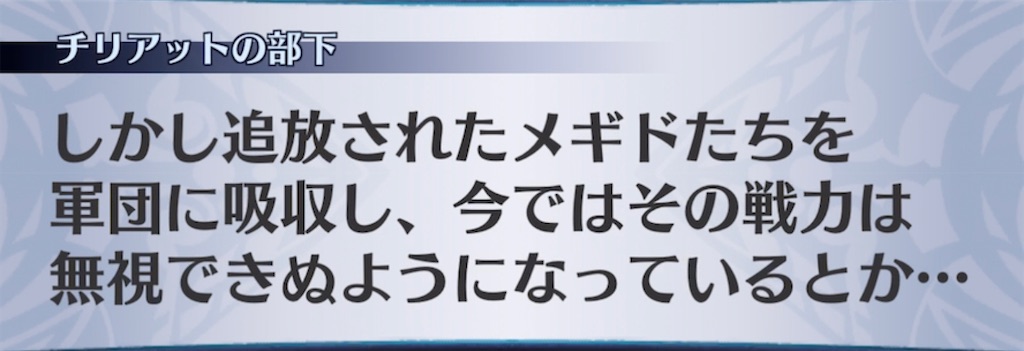 チリアットの部下

しかし追放されたメギドたちを軍団に吸収し、今ではその戦力は無視できぬようになっているとか…